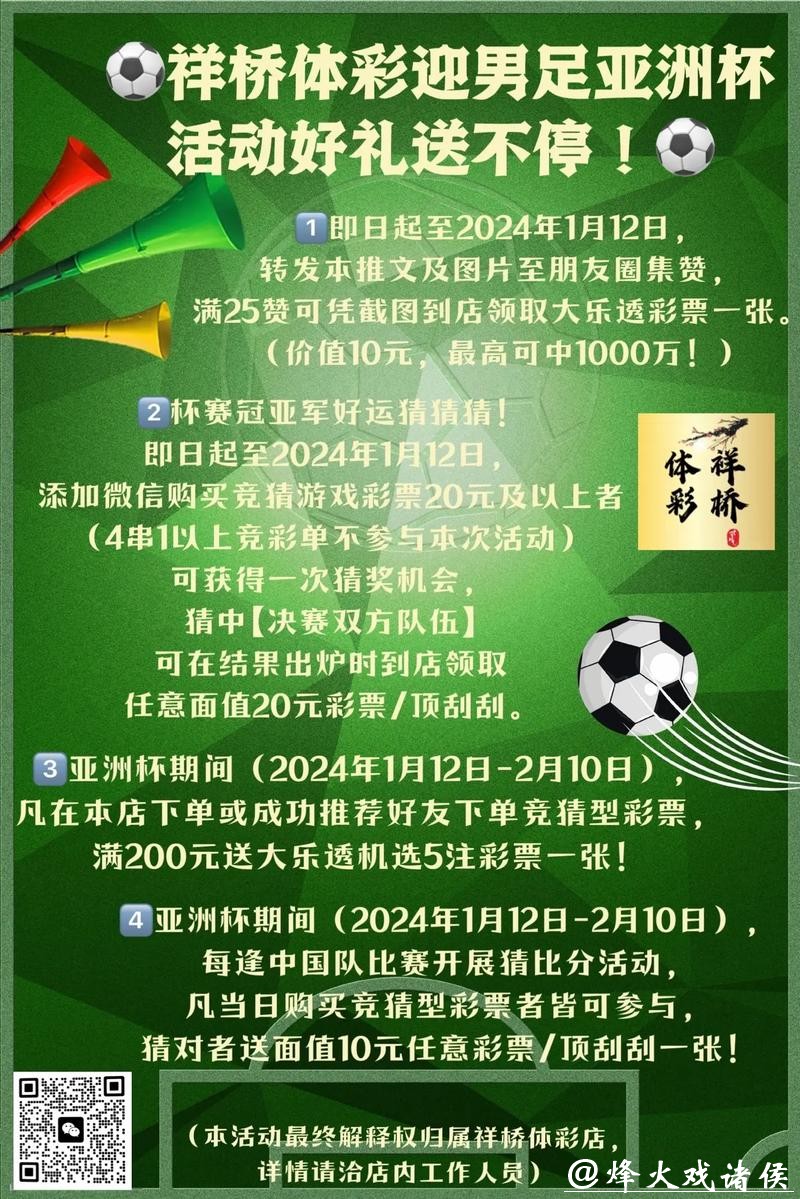 祥桥体彩迎男足亚洲杯
活动好礼送不停！

1 即日起至2024年1月12日，
转发本推文及图片至朋友圈集赞，
满25赞可凭截图到店领取大乐透彩票一张。
（价值10元，最高可中1000万！）

2 杯赛冠亚军好运猜猜猜！
即日起至2024年1月12日，
添加微信购买竞猜游戏彩票20元及以上者
（4串1以上竞彩单不参与本次活动）
可获得一次猜奖机会，
猜中【决赛双方队伍】
可在结果出炉时到店领取
任意面值20元彩票/顶刮刮。

祥桥
体彩

3 亚洲杯期间（2024年1月12日-2月10日），
凡在本店下单或成功推荐好友下单竞猜型彩票，
满200元送大乐透机选5注彩票一张！

4 亚洲杯期间（2024年1月12日-2月10日），
每逢中国队比赛开展猜比分活动，
凡当日购买竞猜型彩票者皆可参与，
猜对者送面值10元任意彩票/顶刮刮一张！

（本活动最终解释权归属祥桥体彩店，
详情请洽店内工作人员）

@烽火戏诸侯